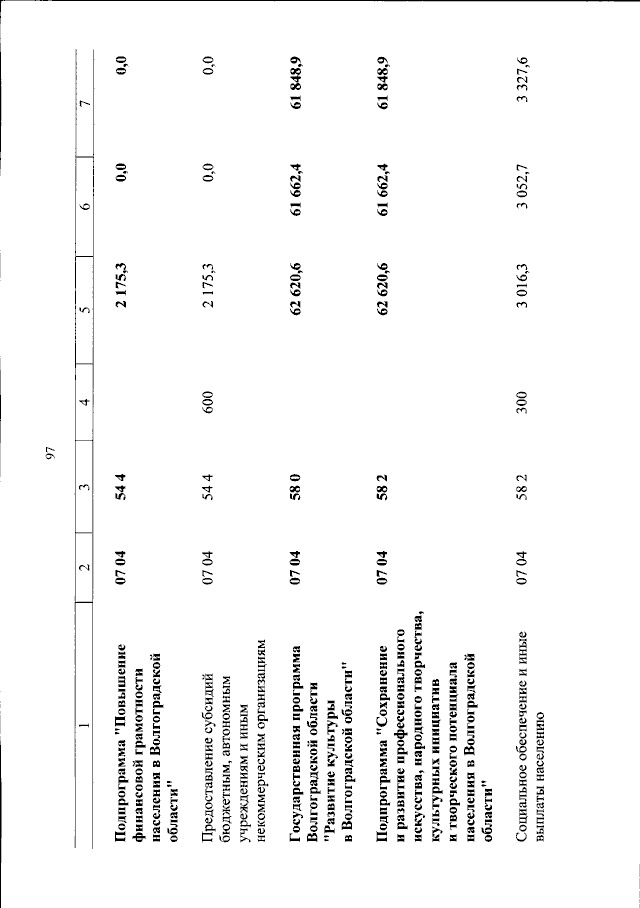 97

| 1 | 2 | 3 | 4 | 5 | 6 | 7 |
|---|---|---|---|---|---|---|
| Подпрограмма "Повышение финансовой грамотности населения в Волгоградской области" | 07 04 | 54 4 | | 2 175,3 | 0,0 | 0,0 |
| Предоставление субсидий бюджетным, автономным учреждениям и иным некоммерческим организациям | 07 04 | 54 4 | 600 | 2 175,3 | 0,0 | 0,0 |
| Государственная программа Волгоградской области "Развитие культуры в Волгоградской области" | 07 04 | 58 0 | | 62 620,6 | 61 662,4 | 61 848,9 |
| Подпрограмма "Сохранение и развитие профессионального искусства, народного творчества, культурных инициатив и творческого потенциала населения в Волгоградской области" | 07 04 | 58 2 | | 62 620,6 | 61 662,4 | 61 848,9 |
| Социальное обеспечение и иные выплаты населению | 07 04 | 58 2 | 300 | 3 016,3 | 3 052,7 | 3 327,6 |